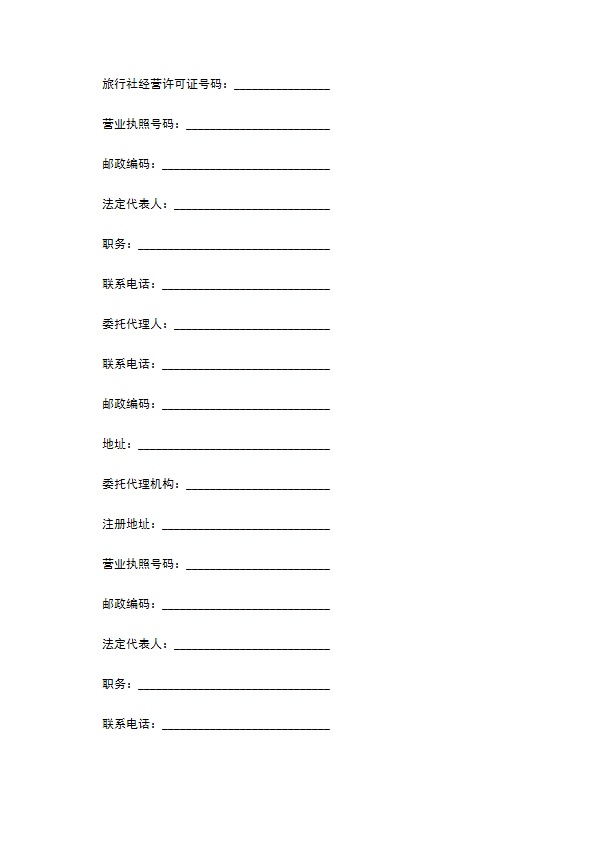 旅行社经营许可证号码：________________

营业执照号码：________________________

邮政编码：____________________________

法定代表人：__________________________

职务：________________________________

联系电话：____________________________

委托代理人：__________________________

联系电话：____________________________

邮政编码：____________________________

地址：________________________________

委托代理机构：________________________

注册地址：____________________________

营业执照号码：________________________

邮政编码：____________________________

法定代表人：__________________________

职务：________________________________

联系电话：____________________________